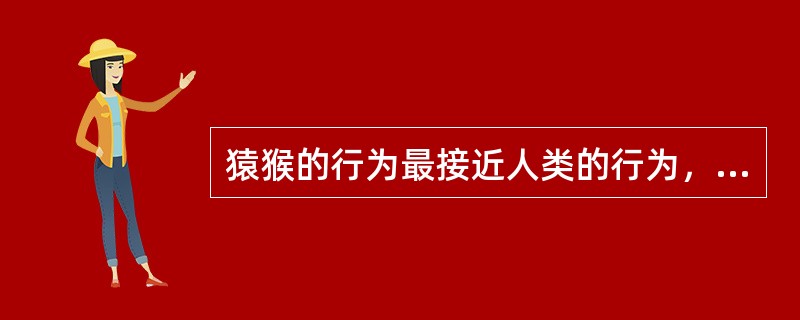 猿猴的行为最接近人类的行为，...